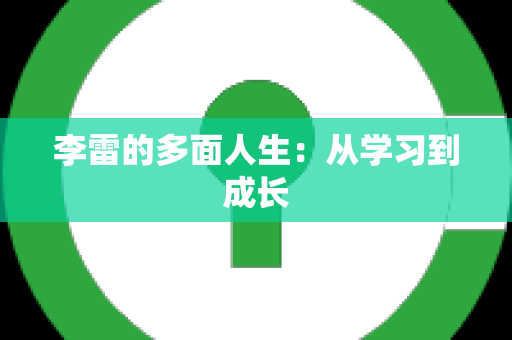 李雷的多面人生：从学习到成长